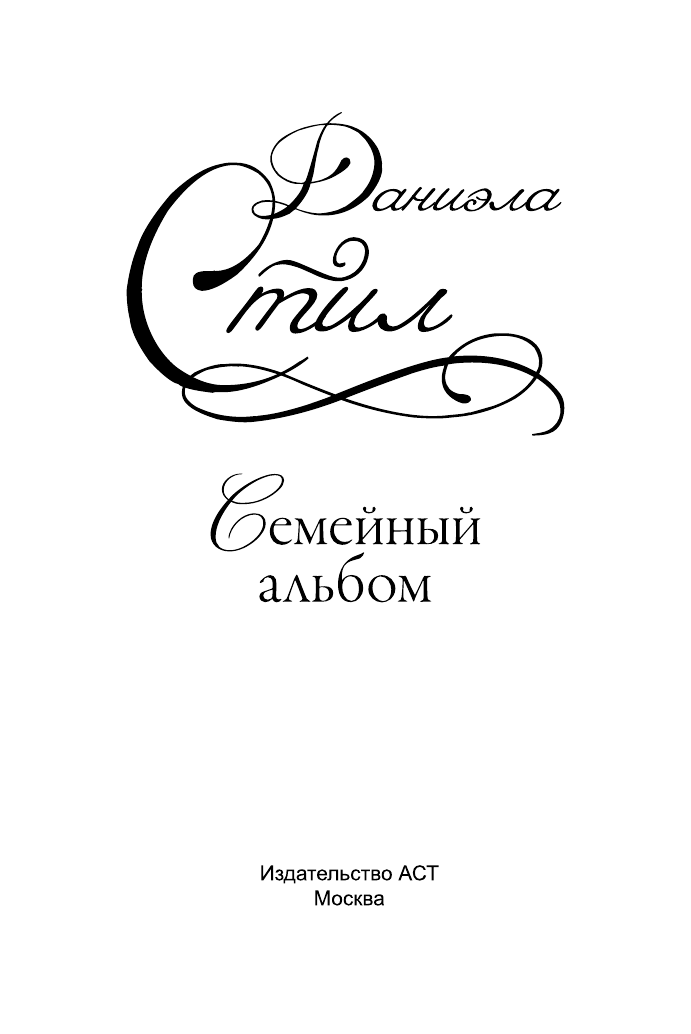 Даниэла
Стил

Семейный
альбом

Издательство АСТ
Москва